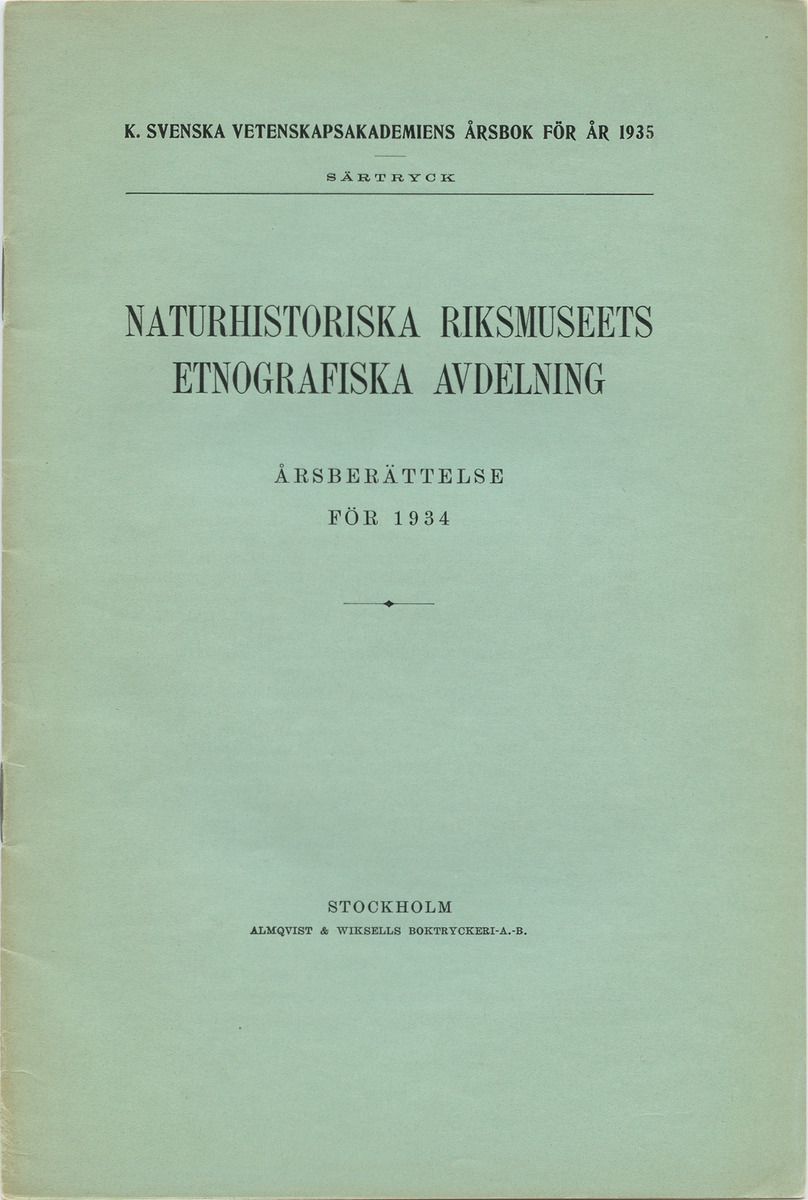 K. SVENSKA VETENSKAPSAKADEMIENS ÅRSBOK FÖR ÅR 1935

SÄRTRYCK

NATURHISTORISKA RIKSMUSEETS ETNOGRAFISKA AVDELNING

ÅRSBERÄTTELSE FÖR 1934

STOCKHOLM
ALMQVIST & WIKSELLS BOKTRYCKERI-A.-B.